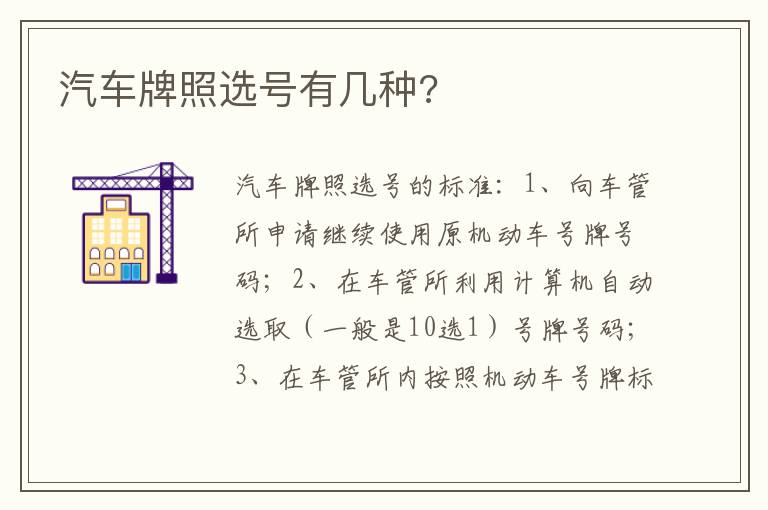 汽车牌照选号有几种?

汽车牌照选号的标准：1、向车管所申请继续使用原机动车号牌号码；2、在车管所利用计算机自动选取（一般是10选1）号牌号码；3、在车管所内按照机动车号牌标